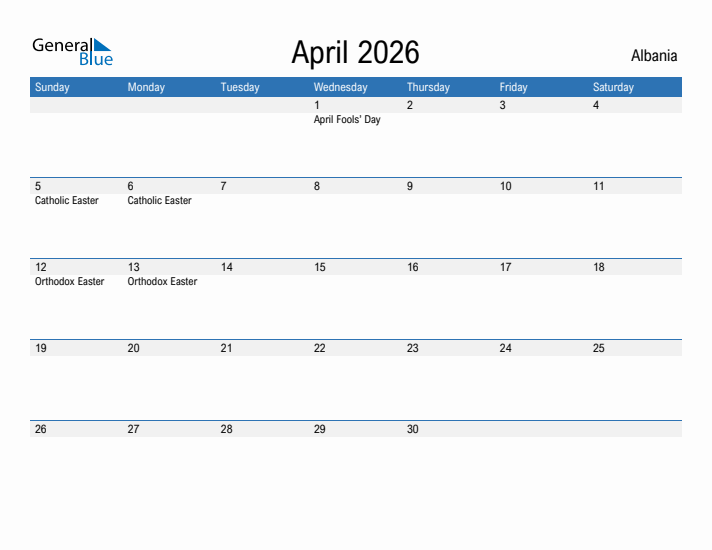 General Blue

April 2026

Albania

| Sunday | Monday | Tuesday | Wednesday | Thursday | Friday | Saturday |
|---|---|---|---|---|---|---|
| | | | 1 April Fools' Day | 2 | 3 | 4 |
| 5 Catholic Easter | 6 Catholic Easter | 7 | 8 | 9 | 10 | 11 |
| 12 Orthodox Easter | 13 Orthodox Easter | 14 | 15 | 16 | 17 | 18 |
| 19 | 20 | 21 | 22 | 23 | 24 | 25 |
| 26 | 27 | 28 | 29 | 30 | | |